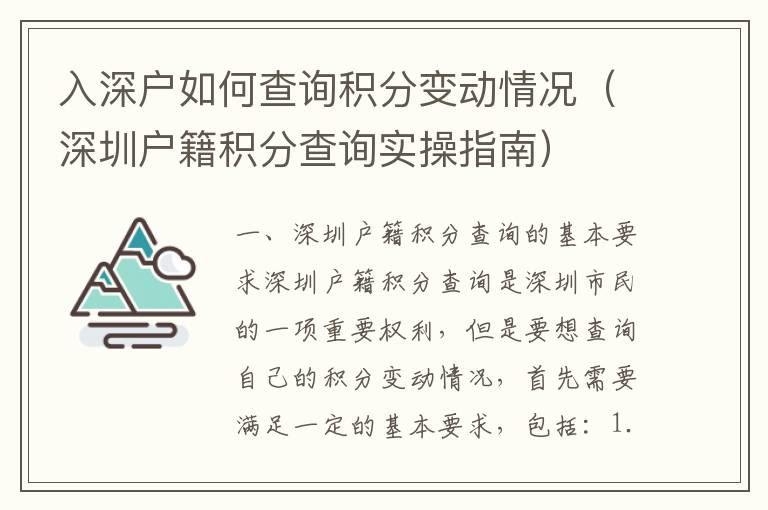 入深户如何查询积分变动情况（深圳户籍积分查询实操指南）

一、深圳户籍积分查询的基本要求深圳户籍积分查询是深圳市民的一项重要权利，但是要想查询自己的积分变动情况，首先需要满足一定的基本要求，包括：1.